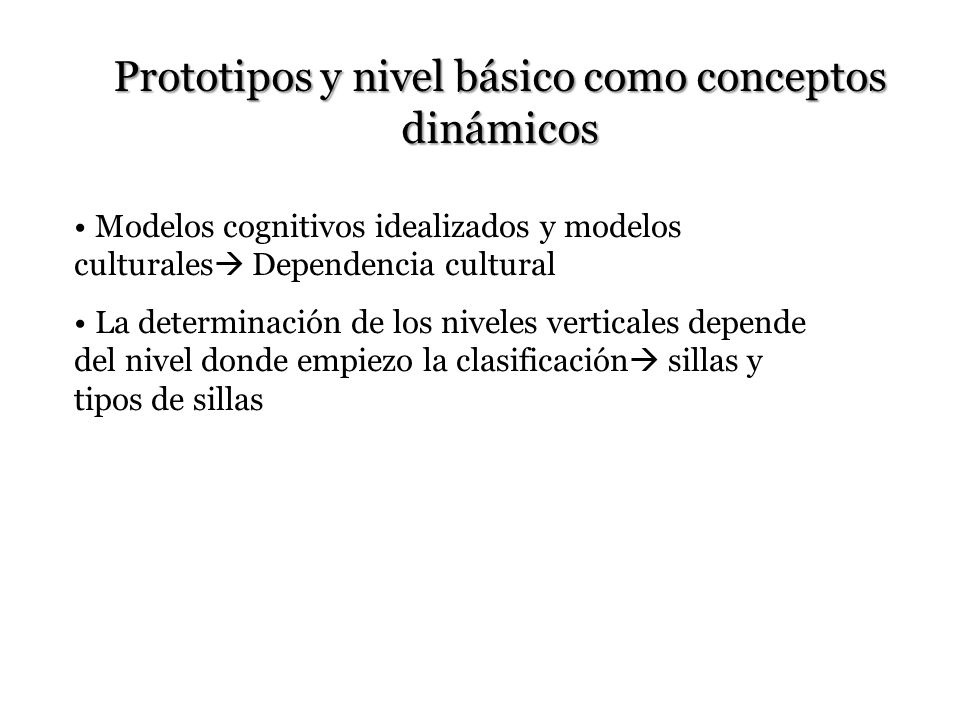 Prototipos y nivel básico como conceptos dinámicos

• Modelos cognitivos idealizados y modelos culturales→ Dependencia cultural

• La determinación de los niveles verticales depende del nivel donde empiezo la clasificación→ sillas y tipos de sillas